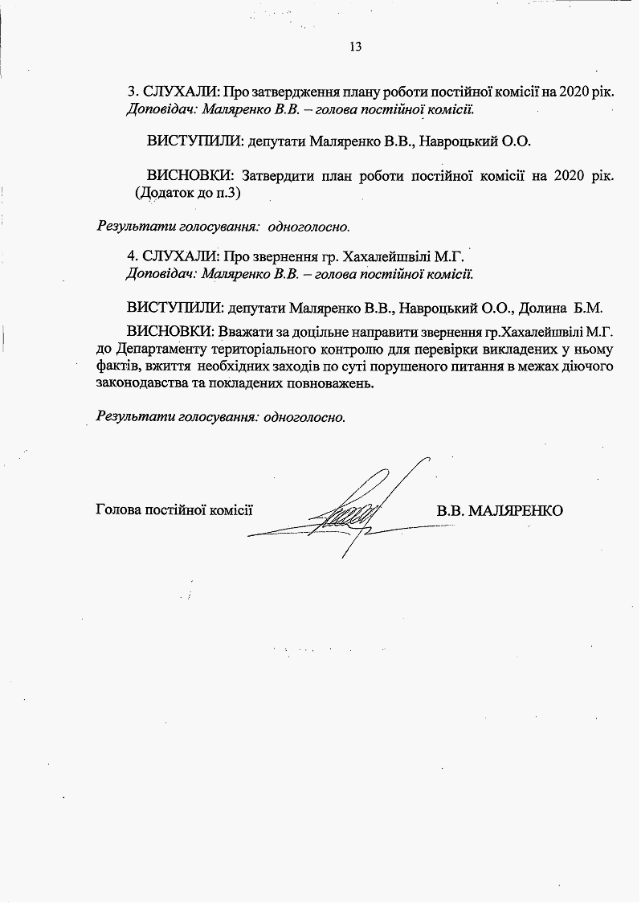 13

3. СЛУХАЛИ: Про затвердження плану роботи постійної комісії на 2020 рік.
Доповідач: Маляренко В.В. – голова постійної комісії.

ВИСТУПИЛИ: депутати Маляренко В.В., Навроцький О.О.

ВИСНОВКИ: Затвердити план роботи постійної комісії на 2020 рік. (Додаток до п.3)

Результати голосування: одноголосно.

4. СЛУХАЛИ: Про звернення гр. Хахалейшвілі М.Г.
Доповідач: Маляренко В.В. – голова постійної комісії.

ВИСТУПИЛИ: депутати Маляренко В.В., Навроцький О.О., Долина Б.М.

ВИСНОВКИ: Вважати за доцільне направити звернення гр.Хахалейшвілі М.Г. до Департаменту територіального контролю для перевірки викладених у ньому фактів, вжиття необхідних заходів по суті порушеного питання в межах діючого законодавства та покладених повноважень.

Результати голосування: одноголосно.

Голова постійної комісії В.В. МАЛЯРЕНКО